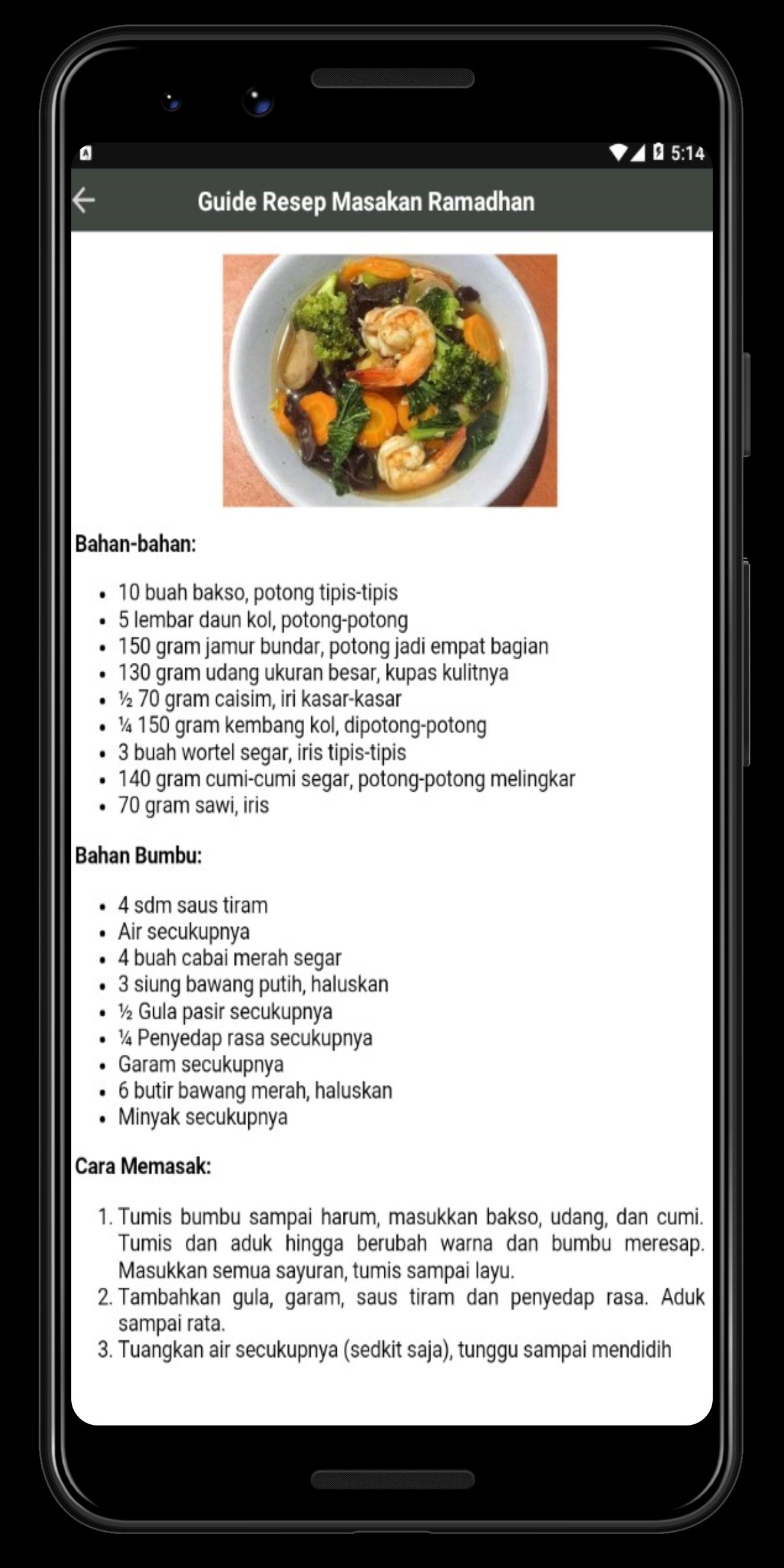 5:14

Guide Resep Masakan Ramadhan

Bahan-bahan:

- 10 buah bakso, potong tipis-tipis
- 5 lembar daun kol, potong-potong
- 150 gram jamur bundar, potong jadi empat bagian
- 130 gram udang ukuran besar, kupas kulitnya
- ½ 70 gram caisim, iri kasar-kasar
- ¼ 150 gram kembang kol, dipotong-potong
- 3 buah wortel segar, iris tipis-tipis
- 140 gram cumi-cumi segar, potong-potong melingkar
- 70 gram sawi, iris

Bahan Bumbu:

- 4 sdm saus tiram
- Air secukupnya
- 4 buah cabai merah segar
- 3 siung bawang putih, haluskan
- ½ Gula pasir secukupnya
- ¼ Penyedap rasa secukupnya
- Garam secukupnya
- 6 butir bawang merah, haluskan
- Minyak secukupnya

Cara Memasak:

1. Tumis bumbu sampai harum, masukkan bakso, udang, dan cumi. Tumis dan aduk hingga berubah warna dan bumbu meresap. Masukkan semua sayuran, tumis sampai layu.
2. Tambahkan gula, garam, saus tiram dan penyedap rasa. Aduk sampai rata.
3. Tuangkan air secukupnya (sedkit saja), tunggu sampai mendidih